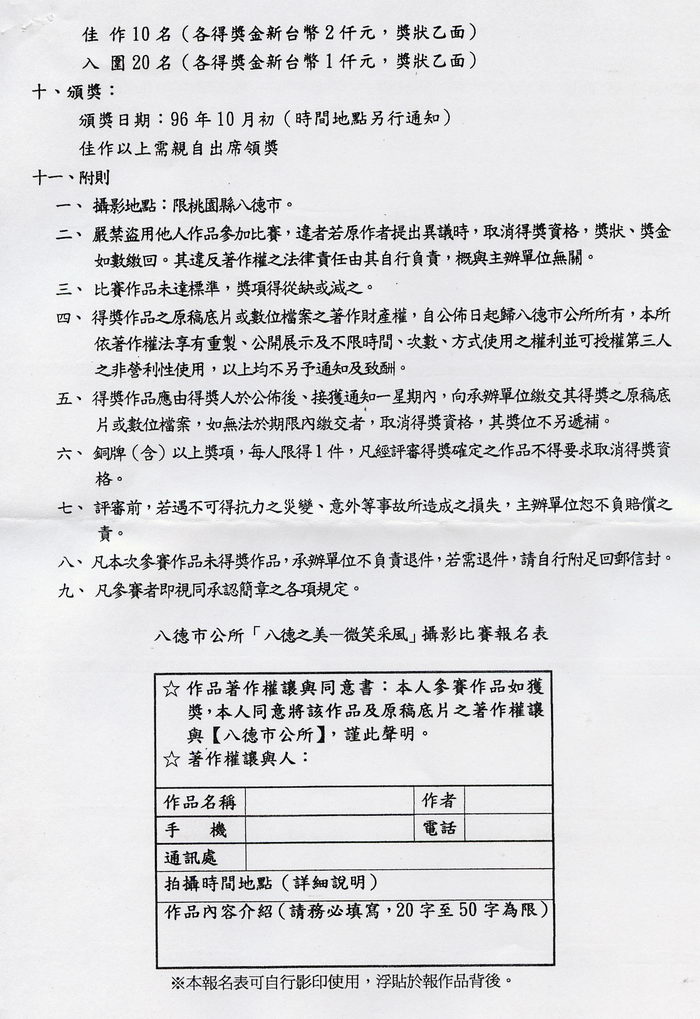 佳 作 10 名（各得獎金新台幣 2 仟元，獎狀乙面）

入 圍 20 名（各得獎金新台幣 1 仟元，獎狀乙面）

十、頒獎：

頒獎日期：96 年 10 月初（時間地點另行通知）

佳作以上需親自出席領獎

十一、附則

一、攝影地點：限桃園縣八德市。

二、嚴禁盜用他人作品參加比賽，違者若原作者提出異議時，取消得獎資格，獎狀、獎金如數繳回。其違反著作權之法律責任由其自行負責，概與主辦單位無關。

三、比賽作品未達標準，獎項得從缺或減之。

四、得獎作品之原稿底片或數位檔案之著作財產權，自公佈日起歸八德市公所所有，本所依著作權法享有重製、公開展示及不限時間、次數、方式使用之權利並可授權第三人之非營利性使用，以上均不另予通知及致酬。

五、得獎作品應由得獎人於公佈後、接獲通知一星期內，向承辦單位繳交其得獎之原稿底片或數位檔案，如無法於期限內繳交者，取消得獎資格，其獎位不另遞補。

六、銅牌（含）以上獎項，每人限得 1 件，凡經評審得獎確定之作品不得要求取消得獎資格。

七、評審前，若遇不可得抗力之災變、意外等事故所造成之損失，主辦單位恕不負賠償之責。

八、凡本次參賽作品未得獎作品，承辦單位不負責退件，若需退件，請自行附足回郵信封。

九、凡參賽者即視同承認簡章之各項規定。

八德市公所「八德之美—微笑采風」攝影比賽報名表

☆ 作品著作權讓與同意書：本人參賽作品如獲獎，本人同意將該作品及原稿底片之著作權讓與【八德市公所】，謹此聲明。
☆ 著作權讓與人：

| 作品名稱 | | 作者 | |
|---|---|---|---|
| 手　機 | | 電話 | |
| 通訊處 | | | |
| 拍攝時間地點（詳細說明） | | | |
| 作品內容介紹（請務必填寫，20 字至 50 字為限） | | | |

※本報名表可自行影印使用，浮貼於報作品背後。